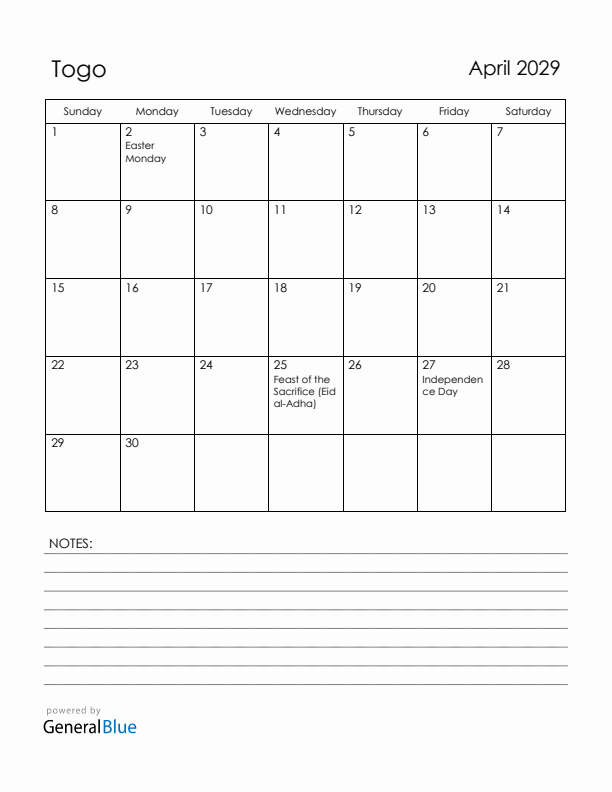 Togo

April 2029

| Sunday | Monday | Tuesday | Wednesday | Thursday | Friday | Saturday |
|---|---|---|---|---|---|---|
| 1 | 2 Easter Monday | 3 | 4 | 5 | 6 | 7 |
| 8 | 9 | 10 | 11 | 12 | 13 | 14 |
| 15 | 16 | 17 | 18 | 19 | 20 | 21 |
| 22 | 23 | 24 | 25 Feast of the Sacrifice (Eid al-Adha) | 26 | 27 Independence Day | 28 |
| 29 | 30 | | | | | |

NOTES:

powered by
GeneralBlue